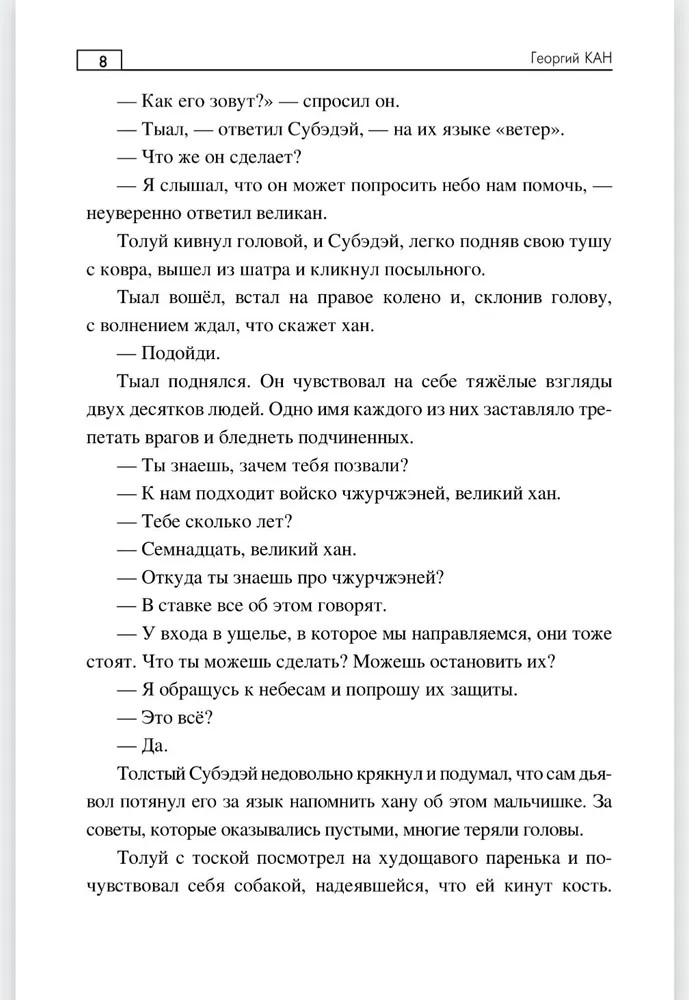 8

Георгий КАН

— Как его зовут?» — спросил он.

— Тыал, — ответил Субэдэй, — на их языке «ветер».

— Что же он сделает?

— Я слышал, что он может попросить небо нам помочь, — неуверенно ответил великан.

Толуй кивнул головой, и Субэдэй, легко подняв свою тушу с ковра, вышел из шатра и кликнул посыльного.

Тыал вошёл, встал на правое колено и, склонив голову, с волнением ждал, что скажет хан.

— Подойди.

Тыал поднялся. Он чувствовал на себе тяжёлые взгляды двух десятков людей. Одно имя каждого из них заставляло трепетать врагов и бледнеть подчиненных.

— Ты знаешь, зачем тебя позвали?

— К нам подходит войско чжурчжэней, великий хан.

— Тебе сколько лет?

— Семнадцать, великий хан.

— Откуда ты знаешь про чжурчжэней?

— В ставке все об этом говорят.

— У входа в ущелье, в которое мы направляемся, они тоже стоят. Что ты можешь сделать? Можешь остановить их?

— Я обращусь к небесам и попрошу их защиты.

— Это всё?

— Да.

Толстый Субэдэй недовольно крякнул и подумал, что сам дьявол потянул его за язык напомнить хану об этом мальчишке. За советы, которые оказывались пустыми, многие теряли головы.

Толуй с тоской посмотрел на худощавого паренька и почувствовал себя собакой, надеявшейся, что ей кинут кость.